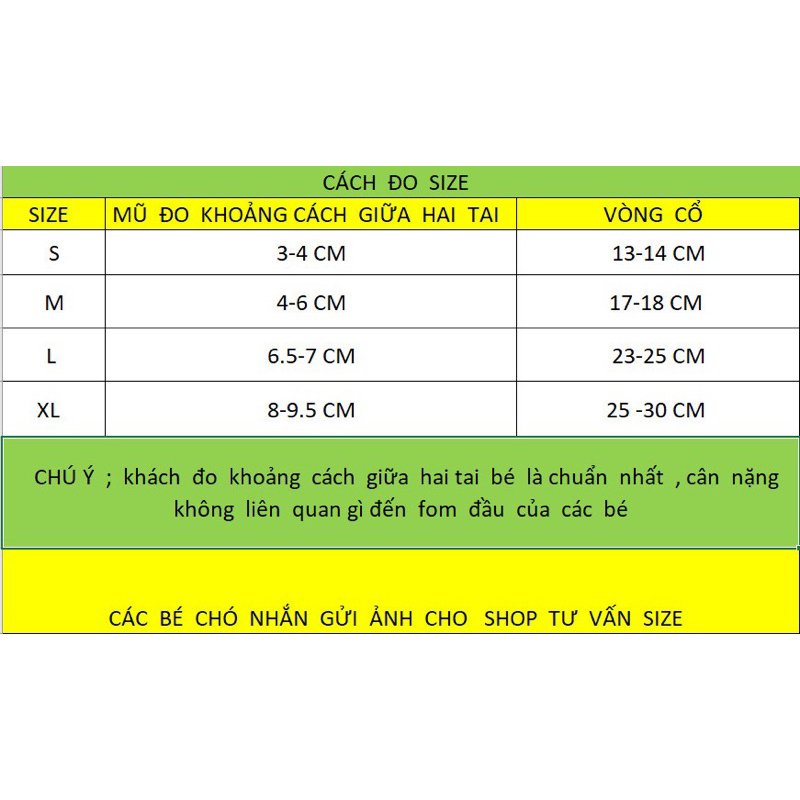 CÁCH ĐO SIZE

| SIZE | MŨ ĐO KHOẢNG CÁCH GIỮA HAI TAI | VÒNG CỔ |
|---|---|---|
| S | 3-4 CM | 13-14 CM |
| M | 4-6 CM | 17-18 CM |
| L | 6.5-7 CM | 23-25 CM |
| XL | 8-9.5 CM | 25 -30 CM |

CHÚ Ý ; khách đo khoảng cách giữa hai tai bé là chuẩn nhất , cân nặng không liên quan gì đến fom đầu của các bé

CÁC BÉ CHÓ NHẮN GỬI ẢNH CHO SHOP TƯ VẤN SIZE